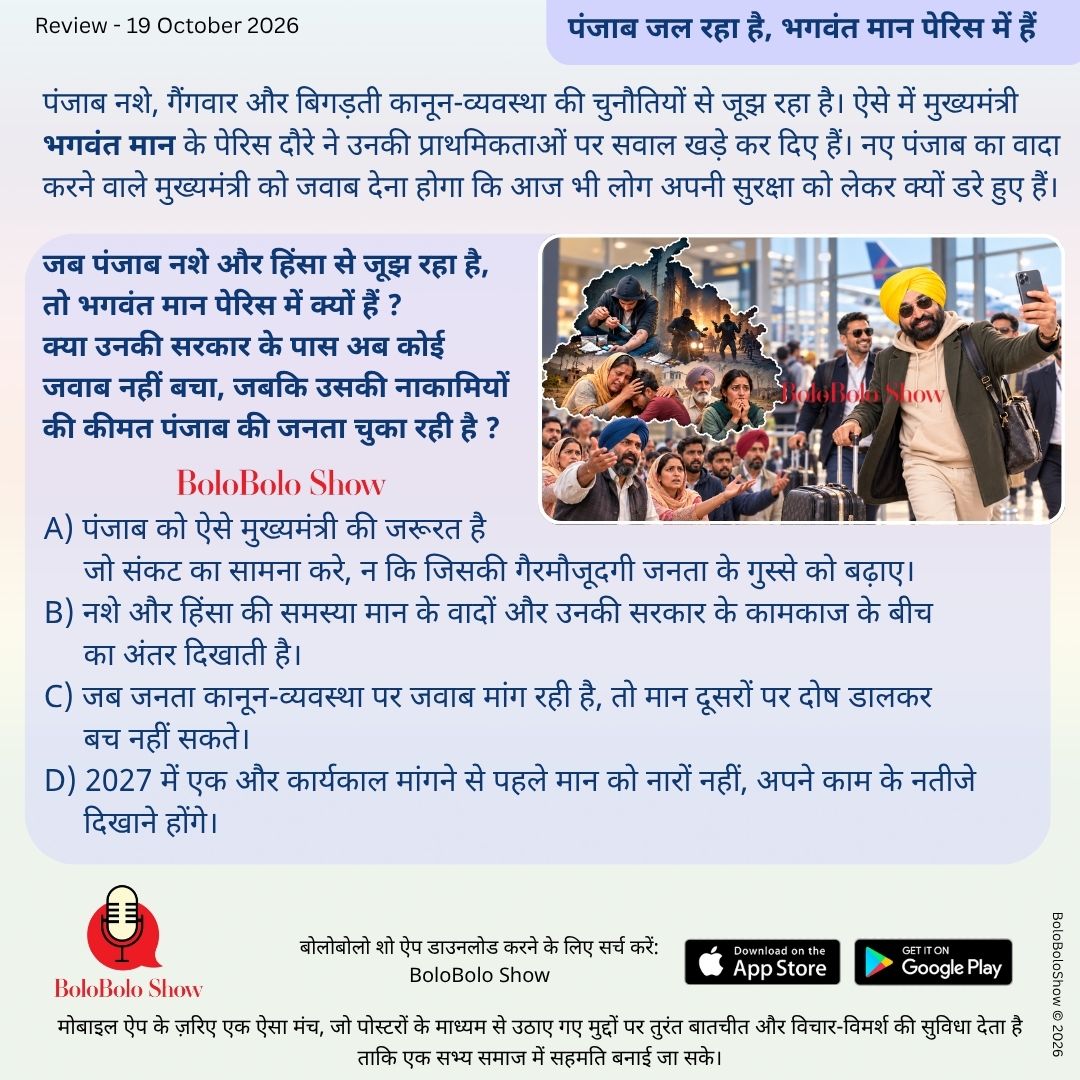 Review - 19 October 2026

पंजाब जल रहा है, भगवंत मान पेरिस में हैं

पंजाब नशे, गैंगवार और बिगड़ती कानून-व्यवस्था की चुनौतियों से जूझ रहा है। ऐसे में मुख्यमंत्री भगवंत मान के पेरिस दौरे ने उनकी प्राथमिकताओं पर सवाल खड़े कर दिए हैं। नए पंजाब का वादा करने वाले मुख्यमंत्री को जवाब देना होगा कि आज भी लोग अपनी सुरक्षा को लेकर क्यों डरे हुए हैं।

जब पंजाब नशे और हिंसा से जूझ रहा है, तो भगवंत मान पेरिस में क्यों हैं ? क्या उनकी सरकार के पास अब कोई जवाब नहीं बचा, जबकि उसकी नाकामियों की कीमत पंजाब की जनता चुका रही है ?

BoloBolo Show

BoloBolo Show

A) पंजाब को ऐसे मुख्यमंत्री की जरूरत है जो संकट का सामना करे, न कि जिसकी गैरमौजूदगी जनता के गुस्से को बढ़ाए।
B) नशे और हिंसा की समस्या मान के वादों और उनकी सरकार के कामकाज के बीच का अंतर दिखाती है।
C) जब जनता कानून-व्यवस्था पर जवाब मांग रही है, तो मान दूसरों पर दोष डालकर बच नहीं सकते।
D) 2027 में एक और कार्यकाल मांगने से पहले मान को नारों नहीं, अपने काम के नतीजे दिखाने होंगे।

BoloBolo Show

बोलोबोलो शो ऐप डाउनलोड करने के लिए सर्च करें:
BoloBolo Show

Download on the
App Store

GET IT ON
Google Play

मोबाइल ऐप के ज़रिए एक ऐसा मंच, जो पोस्टरों के माध्यम से उठाए गए मुद्दों पर तुरंत बातचीत और विचार-विमर्श की सुविधा देता है ताकि एक सभ्य समाज में सहमति बनाई जा सके।

BoloBoloShow © 2026